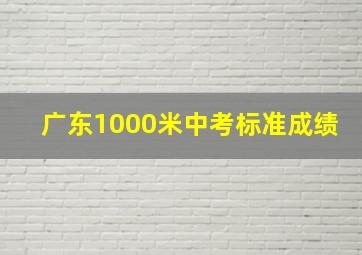 广东1000米中考标准成绩